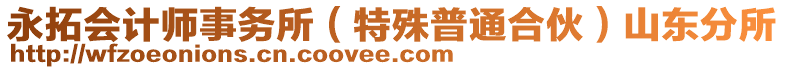 永拓会计师事务所（特殊普通合伙）山东分所
http://wfzoeonions.cn.coovee.com